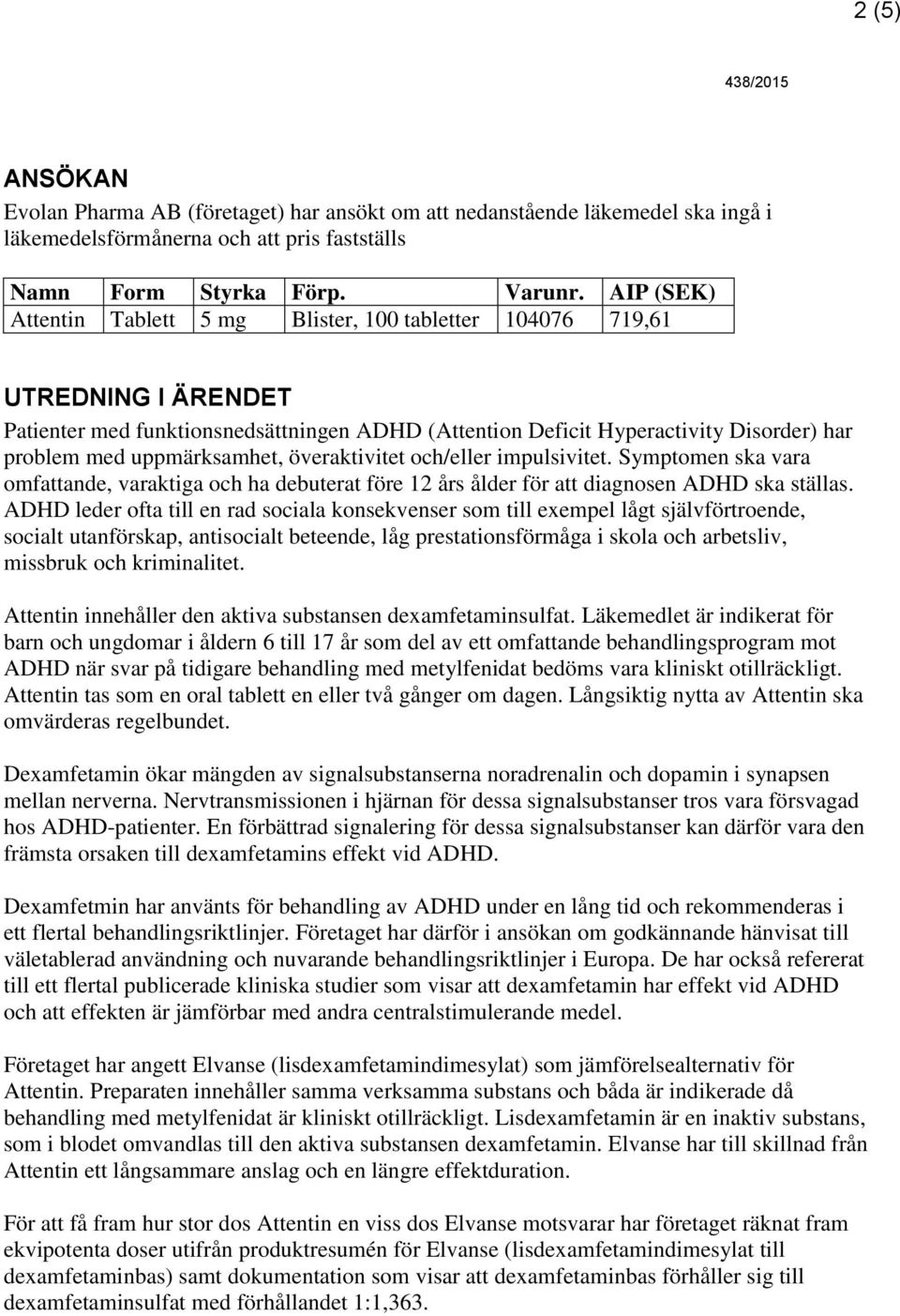 2 (5)

438/2015

ANSÖKAN
Evolan Pharma AB (företaget) har ansökt om att nedanstående läkemedel ska ingå i läkemedelsförmånerna och att pris fastställs

| Namn | Form | Styrka | Förp. | Varunr. | AIP (SEK) |
|---|---|---|---|---|---|
| Attentin | Tablett | 5 mg | Blister, 100 tabletter | 104076 | 719,61 |

UTREDNING I ÄRENDET
Patienter med funktionsnedsättningen ADHD (Attention Deficit Hyperactivity Disorder) har problem med uppmärksamhet, överaktivitet och/eller impulsivitet. Symptomen ska vara omfattande, varaktiga och ha debuterat före 12 års ålder för att diagnosen ADHD ska ställas. ADHD leder ofta till en rad sociala konsekvenser som till exempel lågt självförtroende, socialt utanförskap, antisocialt beteende, låg prestationsförmåga i skola och arbetsliv, missbruk och kriminalitet.

Attentin innehåller den aktiva substansen dexamfetaminsulfat. Läkemedlet är indikerat för barn och ungdomar i åldern 6 till 17 år som del av ett omfattande behandlingsprogram mot ADHD när svar på tidigare behandling med metylfenidat bedöms vara kliniskt otillräckligt. Attentin tas som en oral tablett en eller två gånger om dagen. Långsiktig nytta av Attentin ska omvärderas regelbundet.

Dexamfetamin ökar mängden av signalsubstanserna noradrenalin och dopamin i synapsen mellan nerverna. Nervtransmissionen i hjärnan för dessa signalsubstanser tros vara försvagad hos ADHD-patienter. En förbättrad signalering för dessa signalsubstanser kan därför vara den främsta orsaken till dexamfetamins effekt vid ADHD.

Dexamfetmin har använts för behandling av ADHD under en lång tid och rekommenderas i ett flertal behandlingsriktlinjer. Företaget har därför i ansökan om godkännande hänvisat till väletablerad användning och nuvarande behandlingsriktlinjer i Europa. De har också refererat till ett flertal publicerade kliniska studier som visar att dexamfetamin har effekt vid ADHD och att effekten är jämförbar med andra centralstimulerande medel.

Företaget har angett Elvanse (lisdexamfetamindimesylat) som jämförelsealternativ för Attentin. Preparaten innehåller samma verksamma substans och båda är indikerade då behandling med metylfenidat är kliniskt otillräckligt. Lisdexamfetamin är en inaktiv substans, som i blodet omvandlas till den aktiva substansen dexamfetamin. Elvanse har till skillnad från Attentin ett långsammare anslag och en längre effektduration.

För att få fram hur stor dos Attentin en viss dos Elvanse motsvarar har företaget räknat fram ekvipotenta doser utifrån produktresumén för Elvanse (lisdexamfetamindimesylat till dexamfetaminbas) samt dokumentation som visar att dexamfetaminbas förhåller sig till dexamfetaminsulfat med förhållandet 1:1,363.